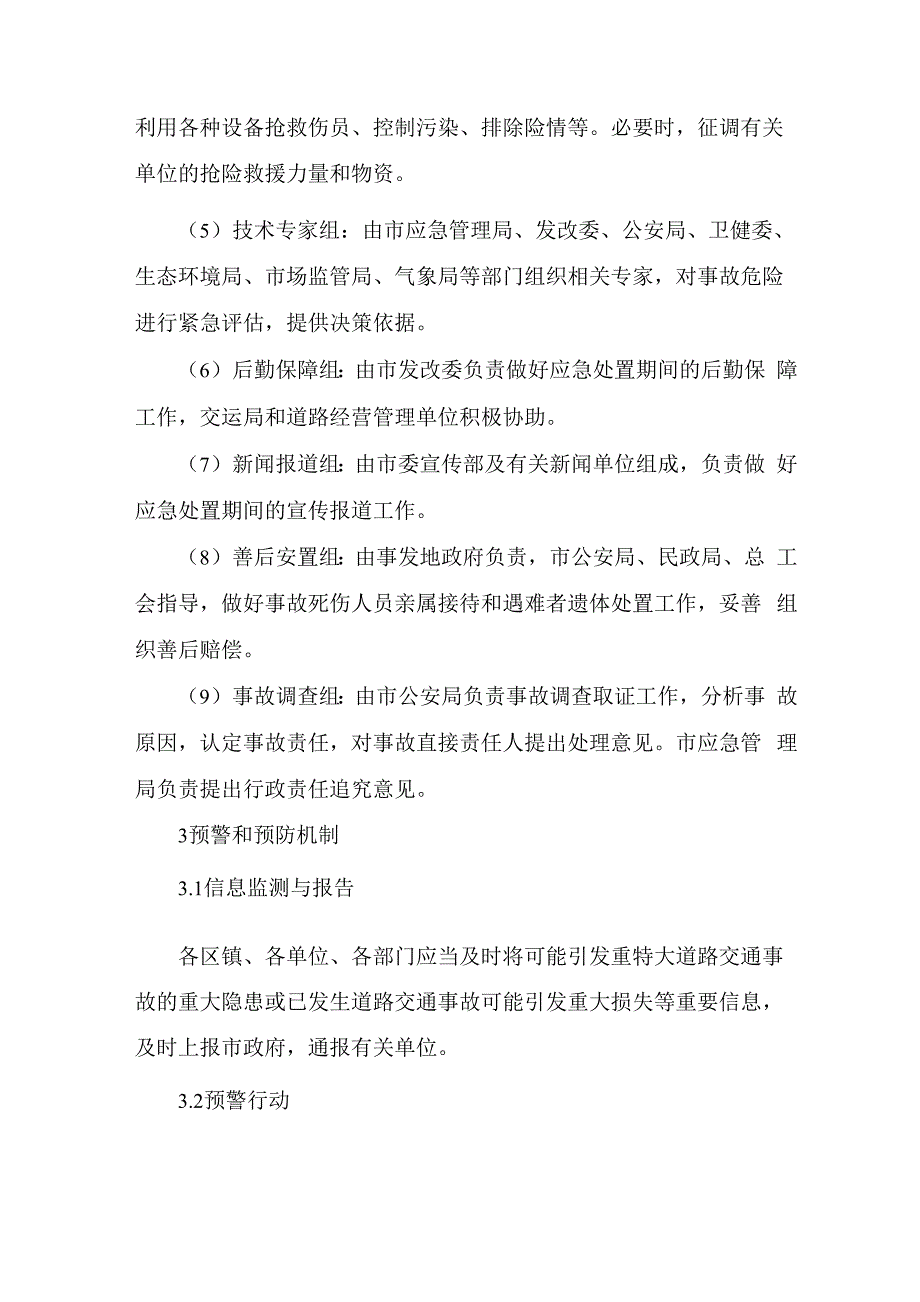 利用各种设备抢救伤员、控制污染、排除险情等。必要时，征调有关单位的抢险救援力量和物资。

（5）技术专家组：由市应急管理局、发改委、公安局、卫健委、生态环境局、市场监管局、气象局等部门组织相关专家，对事故危险进行紧急评估，提供决策依据。

（6）后勤保障组：由市发改委负责做好应急处置期间的后勤保 障工作，交运局和道路经营管理单位积极协助。

（7）新闻报道组：由市委宣传部及有关新闻单位组成，负责做 好应急处置期间的宣传报道工作。

（8）善后安置组：由事发地政府负责，市公安局、民政局、总 工会指导，做好事故死伤人员亲属接待和遇难者遗体处置工作，妥善 组织善后赔偿。

（9）事故调查组：由市公安局负责事故调查取证工作，分析事 故原因，认定事故责任，对事故直接责任人提出处理意见。市应急管 理局负责提出行政责任追究意见。

3预警和预防机制

3.1信息监测与报告

各区镇、各单位、各部门应当及时将可能引发重特大道路交通事故的重大隐患或已发生道路交通事故可能引发重大损失等重要信息，及时上报市政府，通报有关单位。

3.2预警行动